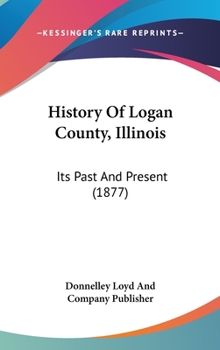 —KESSINGER'S RARE REPRINTS—

History Of Logan County, Illinois

Its Past And Present (1877)

Donnelley Loyd And Company Publisher